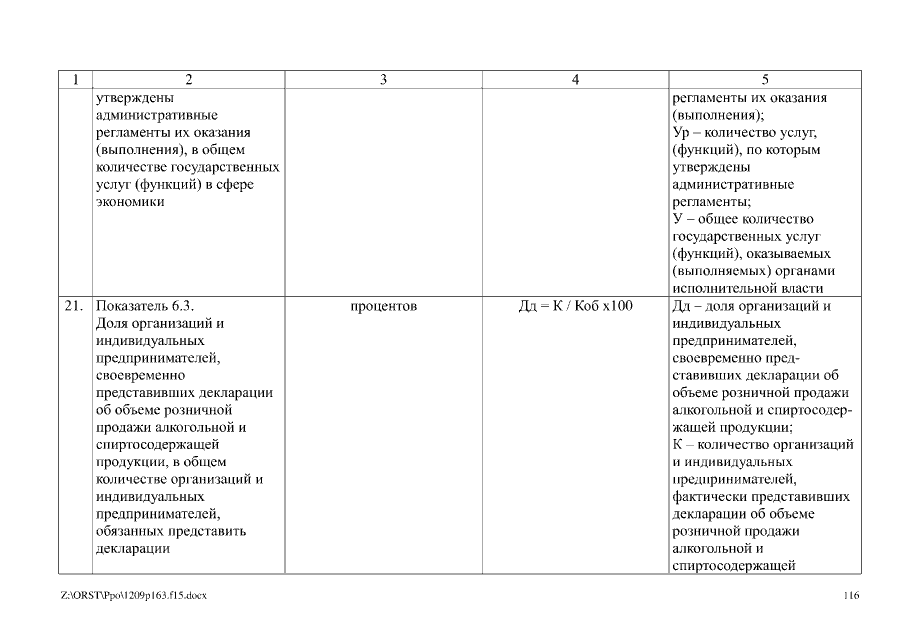 | 1 | 2 | 3 | 4 | 5 |
|---|---|---|---|---|
| | утверждены административные регламенты их оказания (выполнения), в общем количестве государственных услуг (функций) в сфере экономики | | | регламенты их оказания (выполнения); Ур – количество услуг, (функций), по которым утверждены административные регламенты; У – общее количество государственных услуг (функций), оказываемых (выполняемых) органами исполнительной власти |
| 21. | Показатель 6.3. Доля организаций и индивидуальных предпринимателей, своевременно представивших декларации об объеме розничной продажи алкогольной и спиртосодержащей продукции, в общем количестве организаций и индивидуальных предпринимателей, обязанных представить декларации | процентов | Дд = К / Коб х100 | Дд – доля организаций и индивидуальных предпринимателей, своевременно представивших декларации об объеме розничной продажи алкогольной и спиртосодержащей продукции; К – количество организаций и индивидуальных предпринимателей, фактически представивших декларации об объеме розничной продажи алкогольной и спиртосодержащей |

Z:\ORST\Ppo\1209p163.f15.docx 116